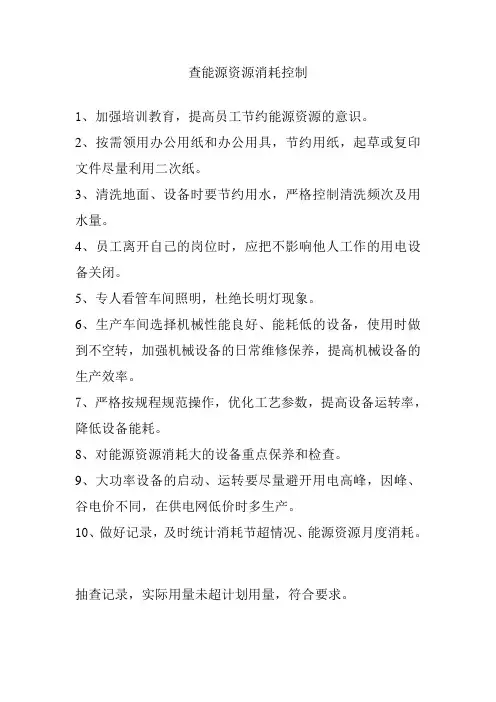 查能源资源消耗控制

1、加强培训教育，提高员工节约能源资源的意识。

2、按需领用办公用纸和办公用具，节约用纸，起草或复印文件尽量利用二次纸。

3、清洗地面、设备时要节约用水，严格控制清洗频次及用水量。

4、员工离开自己的岗位时，应把不影响他人工作的用电设备关闭。

5、专人看管车间照明，杜绝长明灯现象。

6、生产车间选择机械性能良好、能耗低的设备，使用时做到不空转，加强机械设备的日常维修保养，提高机械设备的生产效率。

7、严格按规程规范操作，优化工艺参数，提高设备运转率，降低设备能耗。

8、对能源资源消耗大的设备重点保养和检查。

9、大功率设备的启动、运转要尽量避开用电高峰，因峰、谷电价不同，在供电网低价时多生产。

10、做好记录，及时统计消耗节超情况、能源资源月度消耗。

抽查记录，实际用量未超计划用量，符合要求。